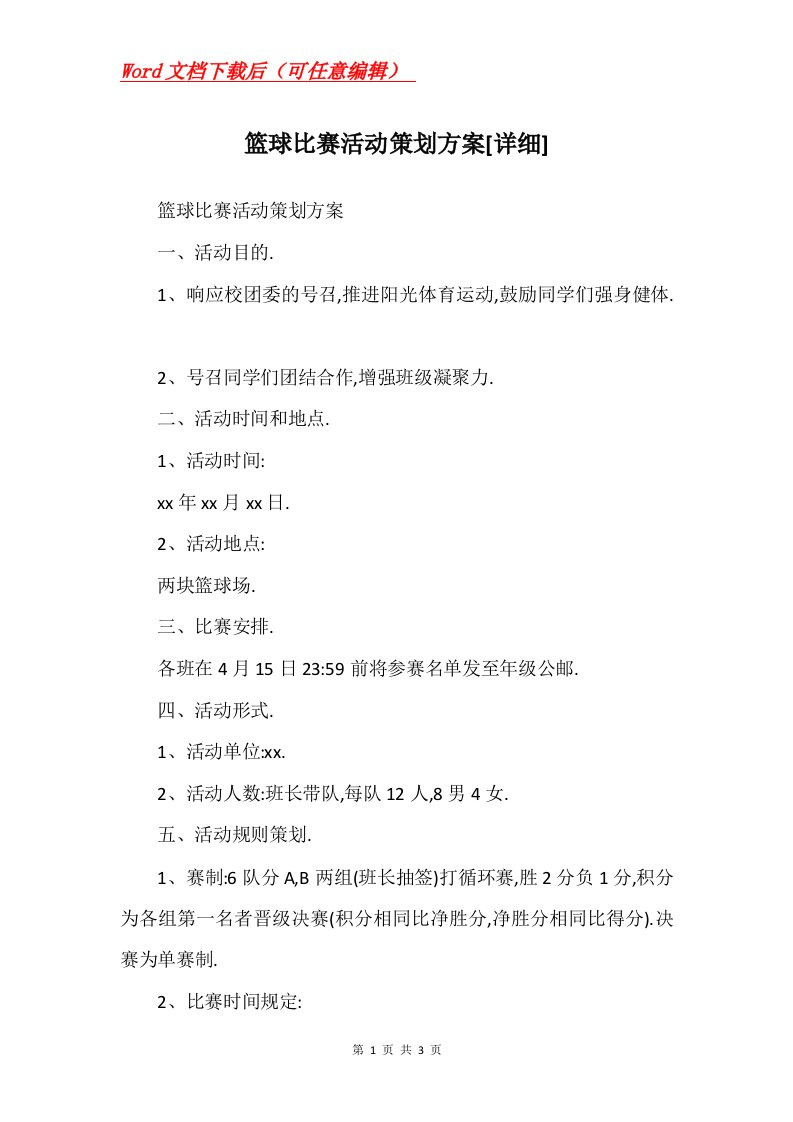 Word文档下载后（可任意编辑）

篮球比赛活动策划方案[详细]

篮球比赛活动策划方案

一、活动目的.

1、响应校团委的号召,推进阳光体育运动,鼓励同学们强身健体.

2、号召同学们团结合作,增强班级凝聚力.

二、活动时间和地点.

1、活动时间:

xx年xx月xx日.

2、活动地点:

两块篮球场.

三、比赛安排.

各班在4月15日23:59前将参赛名单发至年级公邮.

四、活动形式.

1、活动单位:xx.

2、活动人数:班长带队,每队12人,8男4女.

五、活动规则策划.

1、赛制:6队分A,B两组(班长抽签)打循环赛,胜2分负1分,积分为各组第一名者晋级决赛(积分相同比净胜分,净胜分相同比得分).决赛为单赛制.

2、比赛时间规定:

第 1 页 共 3 页